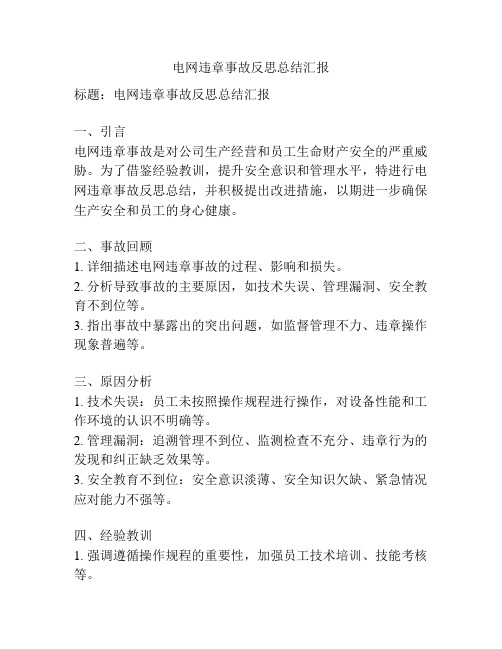 电网违章事故反思总结汇报

标题：电网违章事故反思总结汇报

一、引言
电网违章事故是对公司生产经营和员工生命财产安全的严重威胁。为了借鉴经验教训，提升安全意识和管理水平，特进行电网违章事故反思总结，并积极提出改进措施，以期进一步确保生产安全和员工的身心健康。

二、事故回顾
1. 详细描述电网违章事故的过程、影响和损失。
2. 分析导致事故的主要原因，如技术失误、管理漏洞、安全教育不到位等。
3. 指出事故中暴露出的突出问题，如监督管理不力、违章操作现象普遍等。

三、原因分析
1. 技术失误：员工未按照操作规程进行操作，对设备性能和工作环境的认识不明确等。
2. 管理漏洞：追溯管理不到位、监测检查不充分、违章行为的发现和纠正缺乏效果等。
3. 安全教育不到位：安全意识淡薄、安全知识欠缺、紧急情况应对能力不强等。

四、经验教训
1. 强调遵循操作规程的重要性，加强员工技术培训、技能考核等。